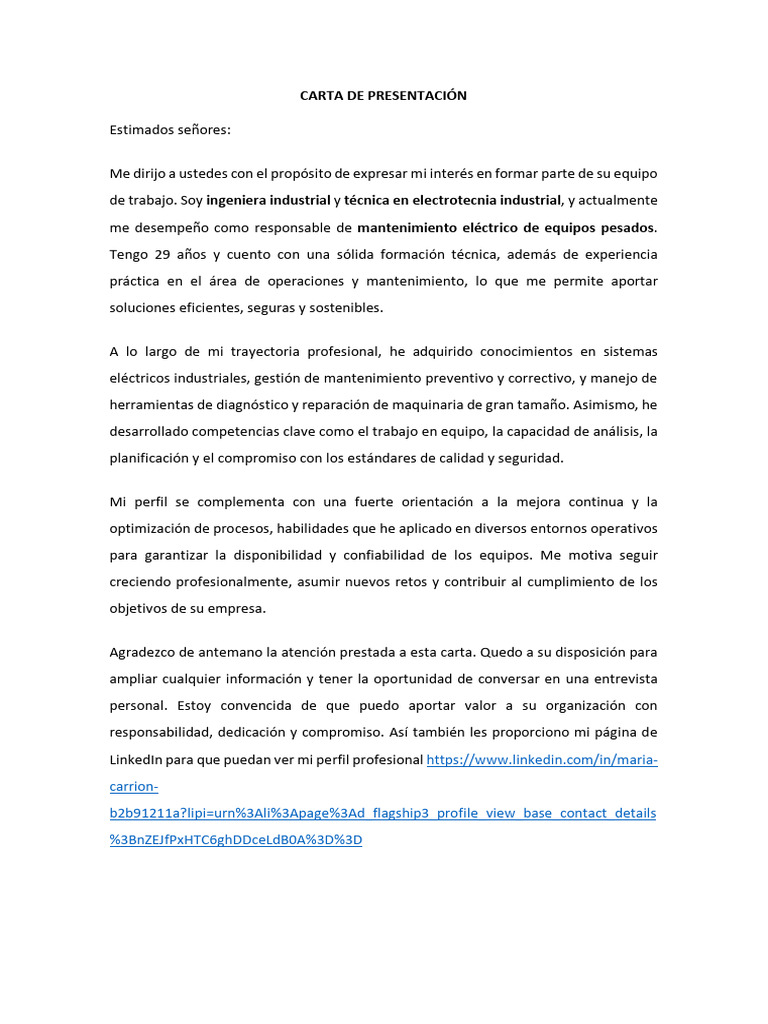 CARTA DE PRESENTACIÓN

Estimados señores:

Me dirijo a ustedes con el propósito de expresar mi interés en formar parte de su equipo de trabajo. Soy ingeniera industrial y técnica en electrotecnia industrial, y actualmente me desempeño como responsable de mantenimiento eléctrico de equipos pesados. Tengo 29 años y cuento con una sólida formación técnica, además de experiencia práctica en el área de operaciones y mantenimiento, lo que me permite aportar soluciones eficientes, seguras y sostenibles.

A lo largo de mi trayectoria profesional, he adquirido conocimientos en sistemas eléctricos industriales, gestión de mantenimiento preventivo y correctivo, y manejo de herramientas de diagnóstico y reparación de maquinaria de gran tamaño. Asimismo, he desarrollado competencias clave como el trabajo en equipo, la capacidad de análisis, la planificación y el compromiso con los estándares de calidad y seguridad.

Mi perfil se complementa con una fuerte orientación a la mejora continua y la optimización de procesos, habilidades que he aplicado en diversos entornos operativos para garantizar la disponibilidad y confiabilidad de los equipos. Me motiva seguir creciendo profesionalmente, asumir nuevos retos y contribuir al cumplimiento de los objetivos de su empresa.

Agradezco de antemano la atención prestada a esta carta. Quedo a su disposición para ampliar cualquier información y tener la oportunidad de conversar en una entrevista personal. Estoy convencida de que puedo aportar valor a su organización con responsabilidad, dedicación y compromiso. Así también les proporciono mi página de LinkedIn para que puedan ver mi perfil profesional https://www.linkedin.com/in/maria-carrion-b2b91211a?lipi=urn%3Ali%3Apage%3Ad_flagship3_profile_view_base_contact_details%3BnZEJfPxHTC6ghDDceLdB0A%3D%3D